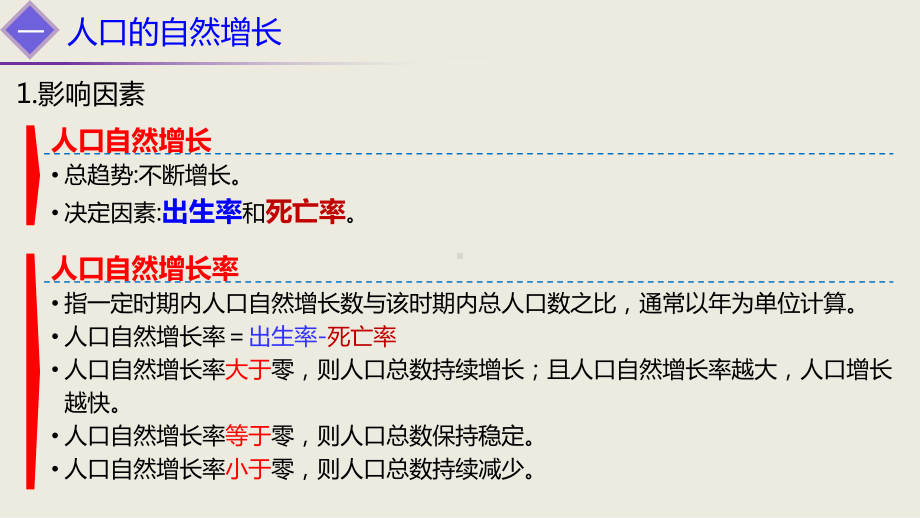 一 人口的自然增长

1.影响因素

人口自然增长

• 总趋势:不断增长。

• 决定因素:出生率和死亡率。

人口自然增长率

• 指一定时期内人口自然增长数与该时期内总人口数之比，通常以年为单位计算。

• 人口自然增长率 = 出生率-死亡率

• 人口自然增长率大于零，则人口总数持续增长；且人口自然增长率越大，人口增长越快。

• 人口自然增长率等于零，则人口总数保持稳定。

• 人口自然增长率小于零，则人口总数持续减少。